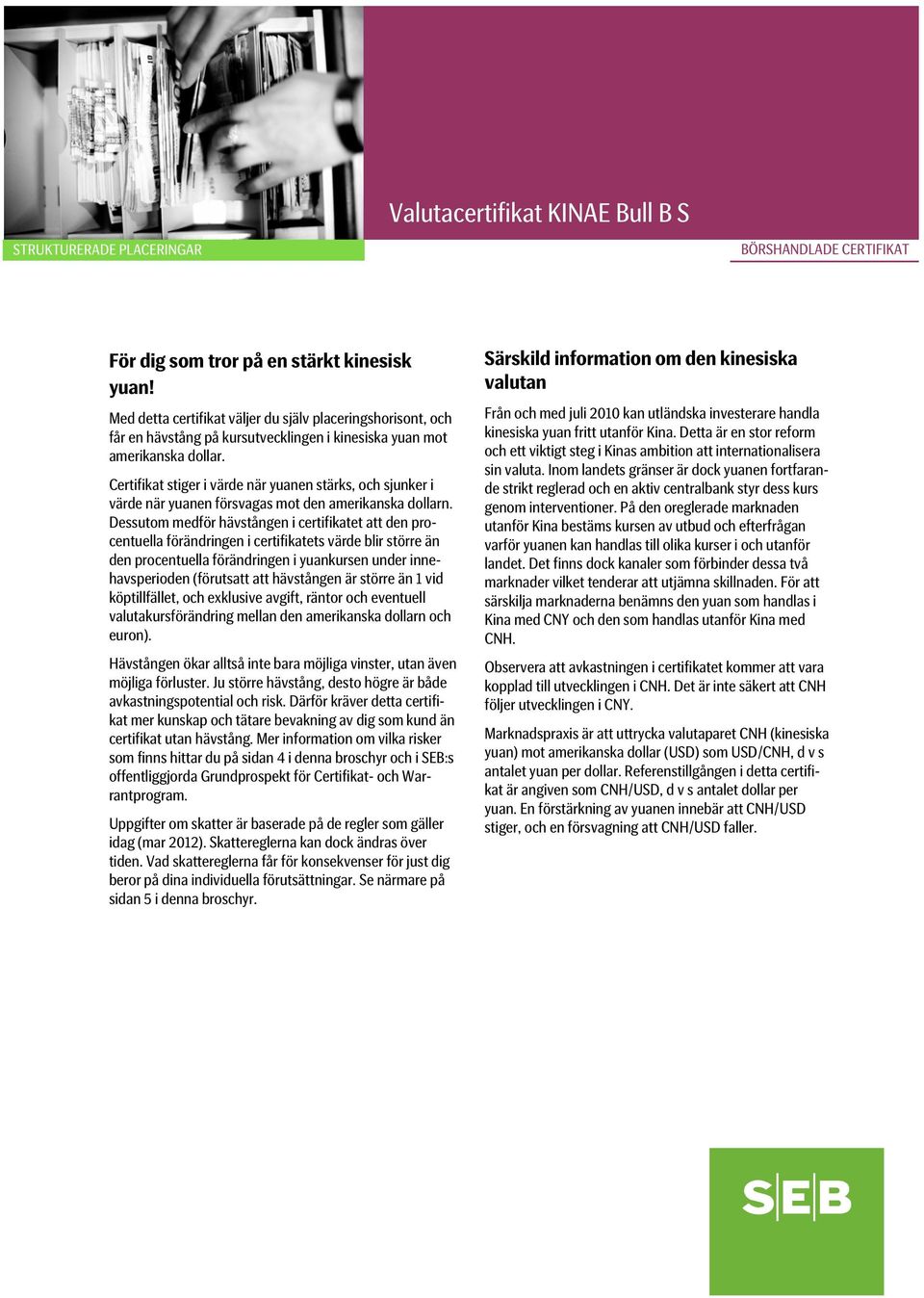 Valutacertifikat KINAE Bull B S

STRUKTURERADE PLACERINGAR

BÖRSHANDLADE CERTIFIKAT

För dig som tror på en stärkt kinesisk yuan!

Med detta certifikat väljer du själv placeringshorisont, och får en hävstång på kursutvecklingen i kinesiska yuan mot amerikanska dollar.

Certifikat stiger i värde när yuanen stärks, och sjunker i värde när yuanen försvagas mot den amerikanska dollarn. Dessutom medför hävstången i certifikatet att den procentuella förändringen i certifikatets värde blir större än den procentuella förändringen i yuankursen under innehavsperioden (förutsatt att hävstången är större än 1 vid köptillfället, och exklusive avgift, räntor och eventuell valutakursförändring mellan den amerikanska dollarn och euron).

Hävstången ökar alltså inte bara möjliga vinster, utan även möjliga förluster. Ju större hävstång, desto högre är både avkastningspotential och risk. Därför kräver detta certifikat mer kunskap och tätare bevakning av dig som kund än certifikat utan hävstång. Mer information om vilka risker som finns hittar du på sidan 4 i denna broschyr och i SEB:s offentliggjorda Grundprospekt för Certifikat- och Warrantprogram.

Uppgifter om skatter är baserade på de regler som gäller idag (mar 2012). Skattereglerna kan dock ändras över tiden. Vad skattereglerna får för konsekvenser för just dig beror på dina individuella förutsättningar. Se närmare på sidan 5 i denna broschyr.

Särskild information om den kinesiska valutan

Från och med juli 2010 kan utländska investerare handla kinesiska yuan fritt utanför Kina. Detta är en stor reform och ett viktigt steg i Kinas ambition att internationalisera sin valuta. Inom landets gränser är dock yuanen fortfarande strikt reglerad och en aktiv centralbank styr dess kurs genom interventioner. På den oreglerade marknaden utanför Kina bestäms kursen av utbud och efterfrågan varför yuanen kan handlas till olika kurser i och utanför landet. Det finns dock kanaler som förbinder dessa två marknader vilket tenderar att utjämna skillnaden. För att särskilja marknaderna benämns den yuan som handlas i Kina med CNY och den som handlas utanför Kina med CNH.

Observera att avkastningen i certifikatet kommer att vara kopplad till utvecklingen i CNH. Det är inte säkert att CNH följer utvecklingen i CNY.

Marknadspraxis är att uttrycka valutaparet CNH (kinesiska yuan) mot amerikanska dollar (USD) som USD/CNH, d v s antalet yuan per dollar. Referenstillgången i detta certifikat är angiven som CNH/USD, d v s antalet dollar per yuan. En förstärkning av yuanen innebär att CNH/USD stiger, och en försvagning att CNH/USD faller.

SEB